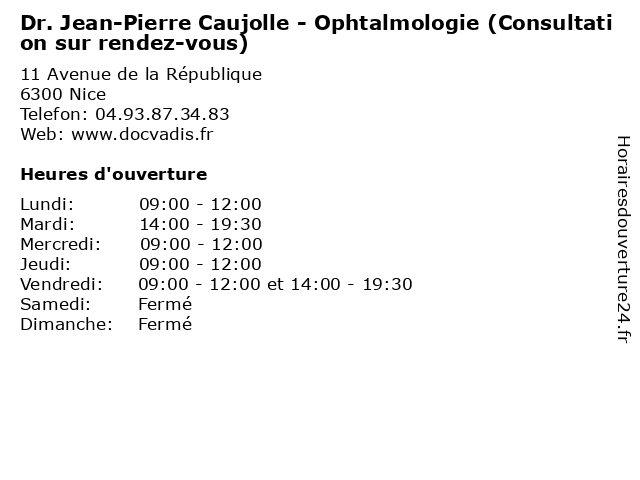 Dr. Jean-Pierre Caujolle - Ophtalmologie (Consultation sur rendez-vous)

11 Avenue de la République
6300 Nice
Telefon: 04.93.87.34.83
Web: www.docvadis.fr

Heures d'ouverture

| | |
|---|---|
| Lundi: | 09:00 - 12:00 |
| Mardi: | 14:00 - 19:30 |
| Mercredi: | 09:00 - 12:00 |
| Jeudi: | 09:00 - 12:00 |
| Vendredi: | 09:00 - 12:00 et 14:00 - 19:30 |
| Samedi: | Fermé |
| Dimanche: | Fermé |

Horairesdouverture24.fr